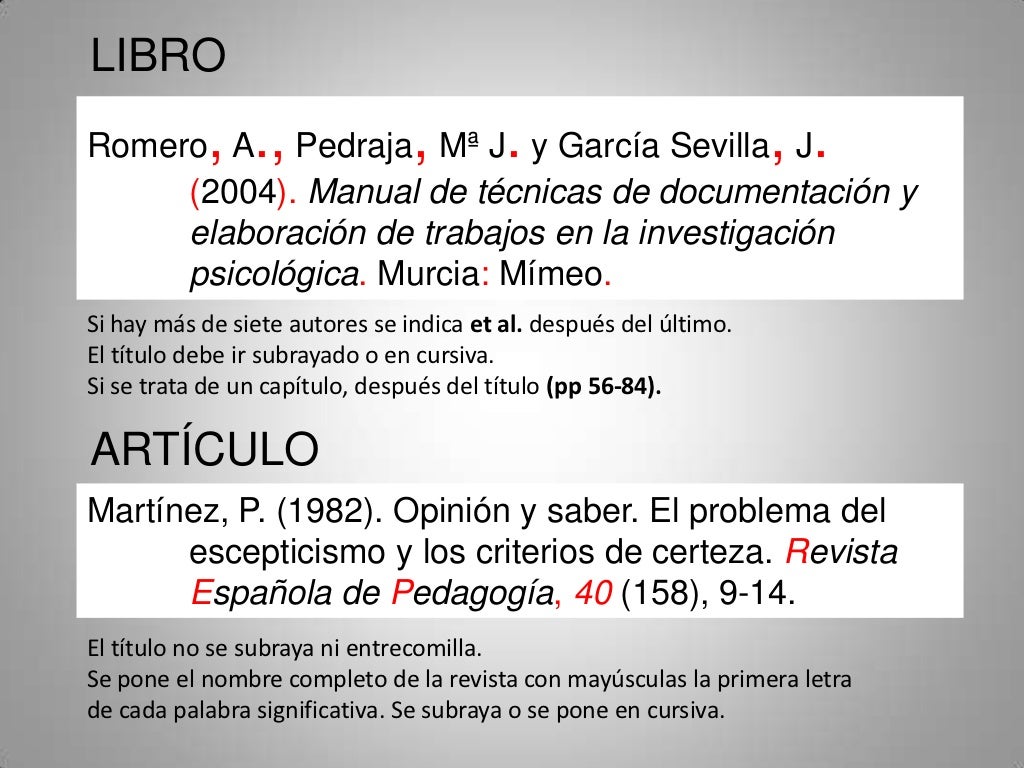 LIBRO

Romero, A., Pedraja, Mª J. y García Sevilla, J. (2004). Manual de técnicas de documentación y elaboración de trabajos en la investigación psicológica. Murcia: Mímeo.

Si hay más de siete autores se indica et al. después del último.
El título debe ir subrayado o en cursiva.
Si se trata de un capítulo, después del título (pp 56-84).

ARTÍCULO

Martínez, P. (1982). Opinión y saber. El problema del escepticismo y los criterios de certeza. Revista Española de Pedagogía, 40 (158), 9-14.

El título no se subraya ni entrecomilla.
Se pone el nombre completo de la revista con mayúsculas la primera letra de cada palabra significativa. Se subraya o se pone en cursiva.